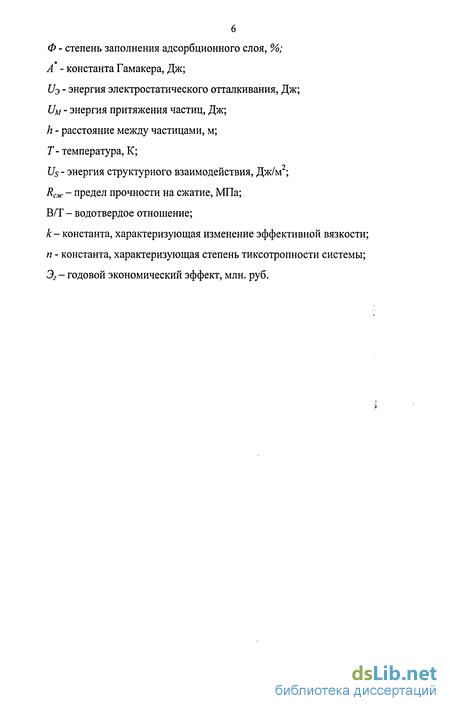 6

$Ф$ - степень заполнения адсорбционного слоя, %;

$A^*$ - константа Гамакера, Дж;

$U_Э$ - энергия электростатического отталкивания, Дж;

$U_M$ - энергия притяжения частиц, Дж;

$h$ - расстояние между частицами, м;

$T$ - температура, К;

$U_S$ - энергия структурного взаимодействия, Дж/м$^2$;

$R_{сж}$ – предел прочности на сжатие, МПа;

В/Т – водотвердое отношение;

$k$ – константа, характеризующая изменение эффективной вязкости;

$n$ - константа, характеризующая степень тиксотропности системы;

$Э_г$ – годовой экономический эффект, млн. руб.

dsLib.net
библиотека диссертаций